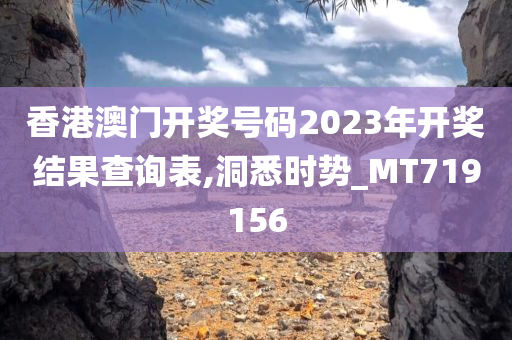 香港澳门开奖号码2023年开奖结果查询表,洞悉时势_MT719156